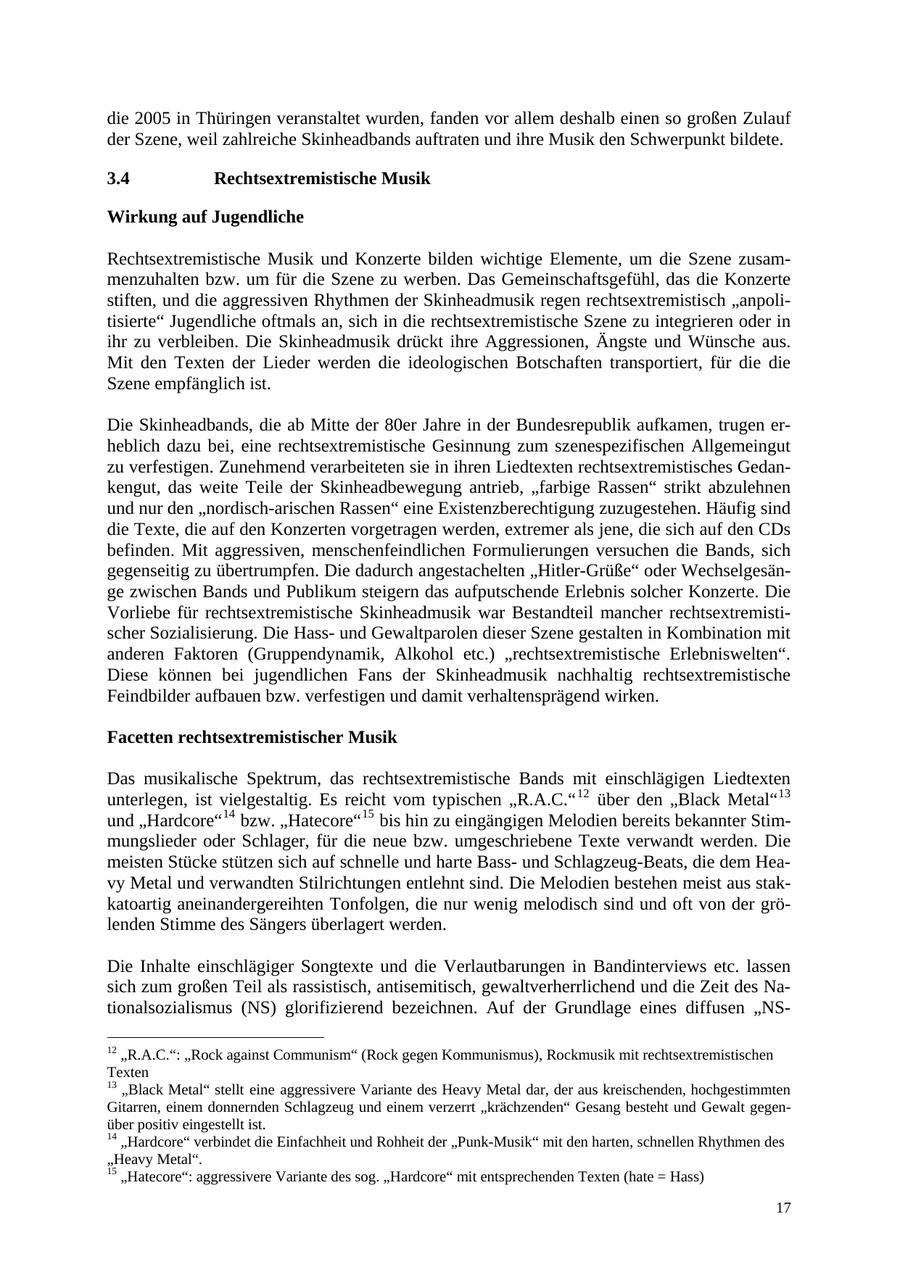 die 2005 in Thüringen veranstaltet wurden, fanden vor allem deshalb einen so großen Zulauf der Szene, weil zahlreiche Skinheadbands auftraten und ihre Musik den Schwerpunkt bildete.

3.4 Rechtsextremistische Musik

Wirkung auf Jugendliche

Rechtsextremistische Musik und Konzerte bilden wichtige Elemente, um die Szene zusammenzuhalten bzw. um für die Szene zu werben. Das Gemeinschaftsgefühl, das die Konzerte stiften, und die aggressiven Rhythmen der Skinheadmusik regen rechtsextremistisch „anpolitisierte“ Jugendliche oftmals an, sich in die rechtsextremistische Szene zu integrieren oder in ihr zu verbleiben. Die Skinheadmusik drückt ihre Aggressionen, Ängste und Wünsche aus. Mit den Texten der Lieder werden die ideologischen Botschaften transportiert, für die die Szene empfänglich ist.

Die Skinheadbands, die ab Mitte der 80er Jahre in der Bundesrepublik aufkamen, trugen erheblich dazu bei, eine rechtsextremistische Gesinnung zum szenespezifischen Allgemeingut zu verfestigen. Zunehmend verarbeiteten sie in ihren Liedtexten rechtsextremistisches Gedankengut, das weite Teile der Skinheadbewegung antrieb, „farbige Rassen“ strikt abzulehnen und nur den „nordisch-arischen Rassen“ eine Existenzberechtigung zuzugestehen. Häufig sind die Texte, die auf den Konzerten vorgetragen werden, extremer als jene, die sich auf den CDs befinden. Mit aggressiven, menschenfeindlichen Formulierungen versuchen die Bands, sich gegenseitig zu übertrumpfen. Die dadurch angestachelten „Hitler-Grüße“ oder Wechselgesänge zwischen Bands und Publikum steigern das aufputschende Erlebnis solcher Konzerte. Die Vorliebe für rechtsextremistische Skinheadmusik war Bestandteil mancher rechtsextremistischer Sozialisierung. Die Hass- und Gewaltparolen dieser Szene gestalten in Kombination mit anderen Faktoren (Gruppendynamik, Alkohol etc.) „rechtsextremistische Erlebniswelten“. Diese können bei jugendlichen Fans der Skinheadmusik nachhaltig rechtsextremistische Feindbilder aufbauen bzw. verfestigen und damit verhaltensprägend wirken.

Facetten rechtsextremistischer Musik

Das musikalische Spektrum, das rechtsextremistische Bands mit einschlägigen Liedtexten unterlegen, ist vielgestaltig. Es reicht vom typischen „R.A.C.“$^{12}$ über den „Black Metal“$^{13}$ und „Hardcore“$^{14}$ bzw. „Hatecore“$^{15}$ bis hin zu eingängigen Melodien bereits bekannter Stimmungslieder oder Schlager, für die neue bzw. umgeschriebene Texte verwandt werden. Die meisten Stücke stützen sich auf schnelle und harte Bass- und Schlagzeug-Beats, die dem Heavy Metal und verwandten Stilrichtungen entlehnt sind. Die Melodien bestehen meist aus stakkatoartig aneinandergereihten Tonfolgen, die nur wenig melodisch sind und oft von der grölenden Stimme des Sängers überlagert werden.

Die Inhalte einschlägiger Songtexte und die Verlautbarungen in Bandinterviews etc. lassen sich zum großen Teil als rassistisch, antisemitisch, gewaltverherrlichend und die Zeit des Nationalsozialismus (NS) glorifizierend bezeichnen. Auf der Grundlage eines diffusen „NS-

$^{12}$ „R.A.C.“: „Rock against Communism“ (Rock gegen Kommunismus), Rockmusik mit rechtsextremistischen Texten
$^{13}$ „Black Metal“ stellt eine aggressivere Variante des Heavy Metal dar, der aus kreischenden, hochgestimmten Gitarren, einem donnernden Schlagzeug und einem verzerrt „krächzenden“ Gesang besteht und Gewalt gegenüber positiv eingestellt ist.
$^{14}$ „Hardcore“ verbindet die Einfachheit und Rohheit der „Punk-Musik“ mit den harten, schnellen Rhythmen des „Heavy Metal“.
$^{15}$ „Hatecore“: aggressivere Variante des sog. „Hardcore“ mit entsprechenden Texten (hate = Hass)

17